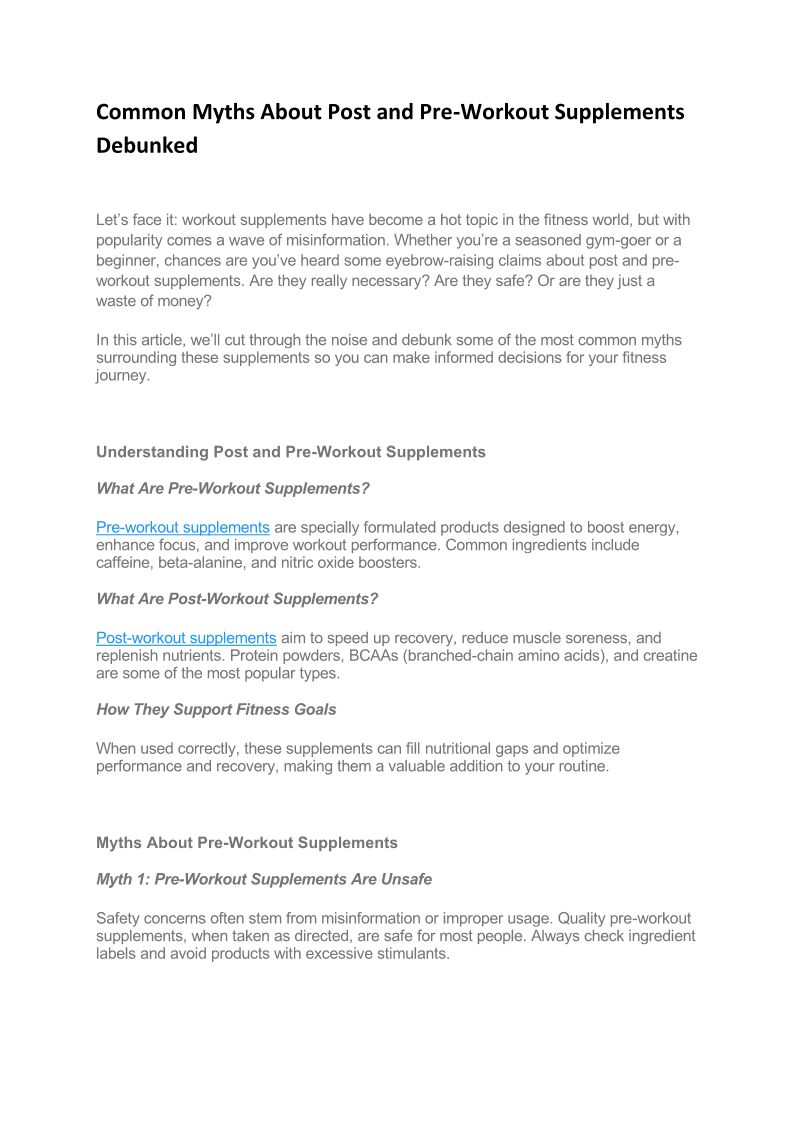 Common Myths About Post and Pre-Workout Supplements Debunked

Let's face it: workout supplements have become a hot topic in the fitness world, but with popularity comes a wave of misinformation. Whether you're a seasoned gym-goer or a beginner, chances are you've heard some eyebrow-raising claims about post and pre-workout supplements. Are they really necessary? Are they safe? Or are they just a waste of money?

In this article, we'll cut through the noise and debunk some of the most common myths surrounding these supplements so you can make informed decisions for your fitness journey.

Understanding Post and Pre-Workout Supplements

What Are Pre-Workout Supplements?

Pre-workout supplements are specially formulated products designed to boost energy, enhance focus, and improve workout performance. Common ingredients include caffeine, beta-alanine, and nitric oxide boosters.

What Are Post-Workout Supplements?

Post-workout supplements aim to speed up recovery, reduce muscle soreness, and replenish nutrients. Protein powders, BCAAs (branched-chain amino acids), and creatine are some of the most popular types.

How They Support Fitness Goals

When used correctly, these supplements can fill nutritional gaps and optimize performance and recovery, making them a valuable addition to your routine.

Myths About Pre-Workout Supplements

Myth 1: Pre-Workout Supplements Are Unsafe

Safety concerns often stem from misinformation or improper usage. Quality pre-workout supplements, when taken as directed, are safe for most people. Always check ingredient labels and avoid products with excessive stimulants.